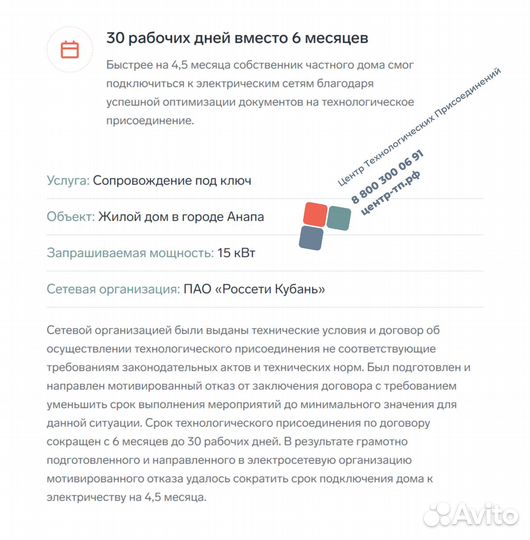 30 рабочих дней вместо 6 месяцев

Быстрее на 4,5 месяца собственник частного дома смог подключиться к электрическим сетям благодаря успешной оптимизации документов на технологическое присоединение.

Центр Технологических Присоединений
8 800 300 06 91
центр-тп.рф

Услуга: Сопровождение под ключ

Объект: Жилой дом в городе Анапа

Запрашиваемая мощность: 15 кВт

Сетевая организация: ПАО «Россети Кубань»

Сетевой организацией были выданы технические условия и договор об осуществлении технологического присоединения не соответствующие требованиям законодательных актов и технических норм. Был подготовлен и направлен мотивированный отказ от заключения договора с требованием уменьшить срок выполнения мероприятий до минимального значения для данной ситуации. Срок технологического присоединения по договору сокращен с 6 месяцев до 30 рабочих дней. В результате грамотно подготовленного и направленного в электросетевую организацию мотивированного отказа удалось сократить срок подключения дома к электричеству на 4,5 месяца.

Avito